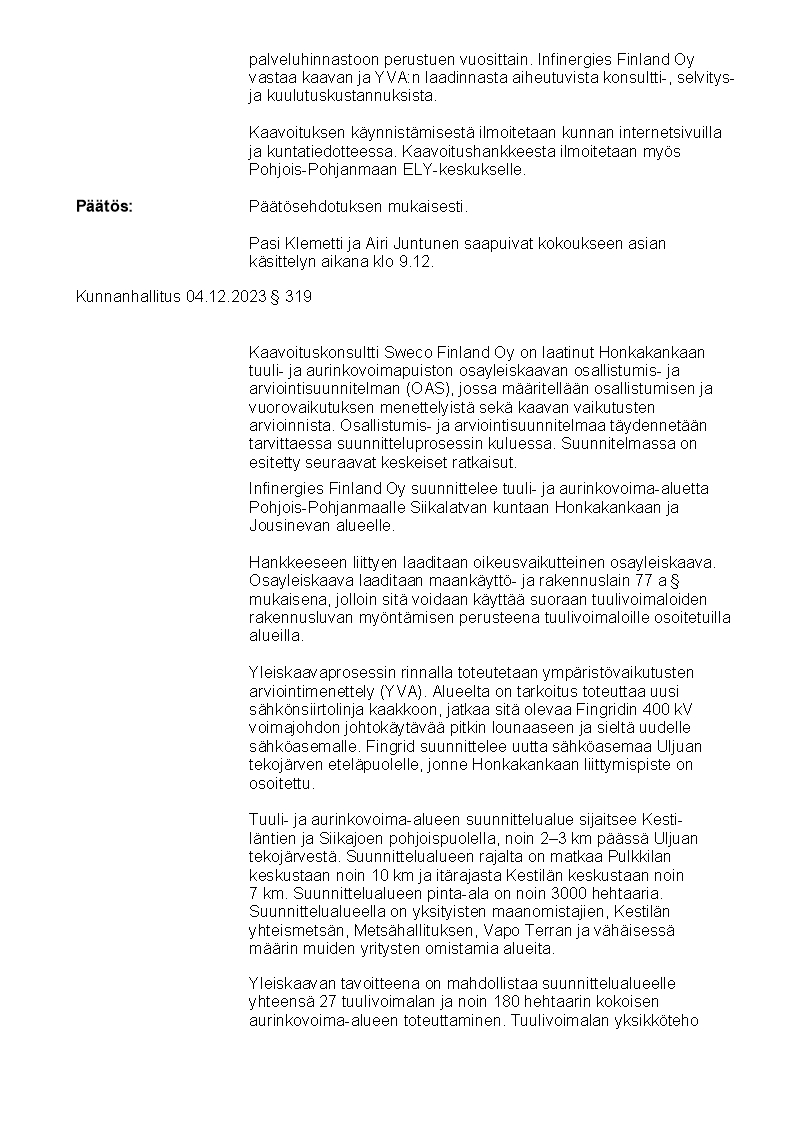 palveluhinnastoon perustuen vuosittain. Infinergies Finland Oy vastaa kaavan ja YVA:n laadinnasta aiheutuvista konsultti-, selvitys- ja kuulutuskustannuksista.

Kaavoituksen käynnistämisestä ilmoitetaan kunnan internetsivuilla ja kuntatiedotteessa. Kaavoitushankkeesta ilmoitetaan myös Pohjois-Pohjanmaan ELY-keskukselle.

**Päätös:** Päätösehdotuksen mukaisesti.

Pasi Klemetti ja Airi Juntunen saapuivat kokoukseen asian käsittelyn aikana klo 9.12.

Kunnanhallitus 04.12.2023 § 319

Kaavoituskonsultti Sweco Finland Oy on laatinut Honkakankaan tuuli- ja aurinkovoimapuiston osayleiskaavan osallistumis- ja arviointisuunnitelman (OAS), jossa määritellään osallistumisen ja vuorovaikutuksen menettelyistä sekä kaavan vaikutusten arvioinnista. Osallistumis- ja arviointisuunnitelmaa täydennetään tarvittaessa suunnitteluprosessin kuluessa. Suunnitelmassa on esitetty seuraavat keskeiset ratkaisut.

Infinergies Finland Oy suunnittelee tuuli- ja aurinkovoima-aluetta Pohjois-Pohjanmaalle Siikalatvan kuntaan Honkakankaan ja Jousinevan alueelle.

Hankkeeseen liittyen laaditaan oikeusvaikutteinen osayleiskaava. Osayleiskaava laaditaan maankäyttö- ja rakennuslain 77 a § mukaisena, jolloin sitä voidaan käyttää suoraan tuulivoimaloiden rakennusluvan myöntämisen perusteena tuulivoimaloille osoitetuilla alueilla.

Yleiskaavaprosessin rinnalla toteutetaan ympäristövaikutusten arviointimenettely (YVA). Alueelta on tarkoitus toteuttaa uusi sähkönsiirtolinja kaakkoon, jatkaa sitä olevaa Fingridin 400 kV voimajohdon johtokäytävää pitkin lounaaseen ja sieltä uudelle sähköasemalle. Fingrid suunnittelee uutta sähköasemaa Uljuan tekojärven eteläpuolelle, jonne Honkakankaan liittymispiste on osoitettu.

Tuuli- ja aurinkovoima-alueen suunnittelualue sijaitsee Kestiläntien ja Siikajoen pohjoispuolella, noin 2–3 km päässä Uljuan tekojärvestä. Suunnittelualueen rajalta on matkaa Pulkkilan keskustaan noin 10 km ja itärajasta Kestilän keskustaan noin 7 km. Suunnittelualueen pinta-ala on noin 3000 hehtaaria. Suunnittelualueella on yksityisten maanomistajien, Kestilän yhteismetsän, Metsähallituksen, Vapo Terran ja vähäisessä määrin muiden yritysten omistamia alueita.

Yleiskaavan tavoitteena on mahdollistaa suunnittelualueelle yhteensä 27 tuulivoimalan ja noin 180 hehtaarin kokoisen aurinkovoima-alueen toteuttaminen. Tuulivoimalan yksikköteho